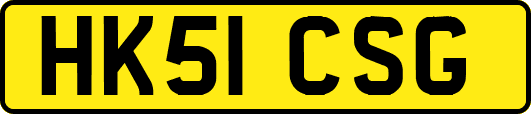 HK51 CSG